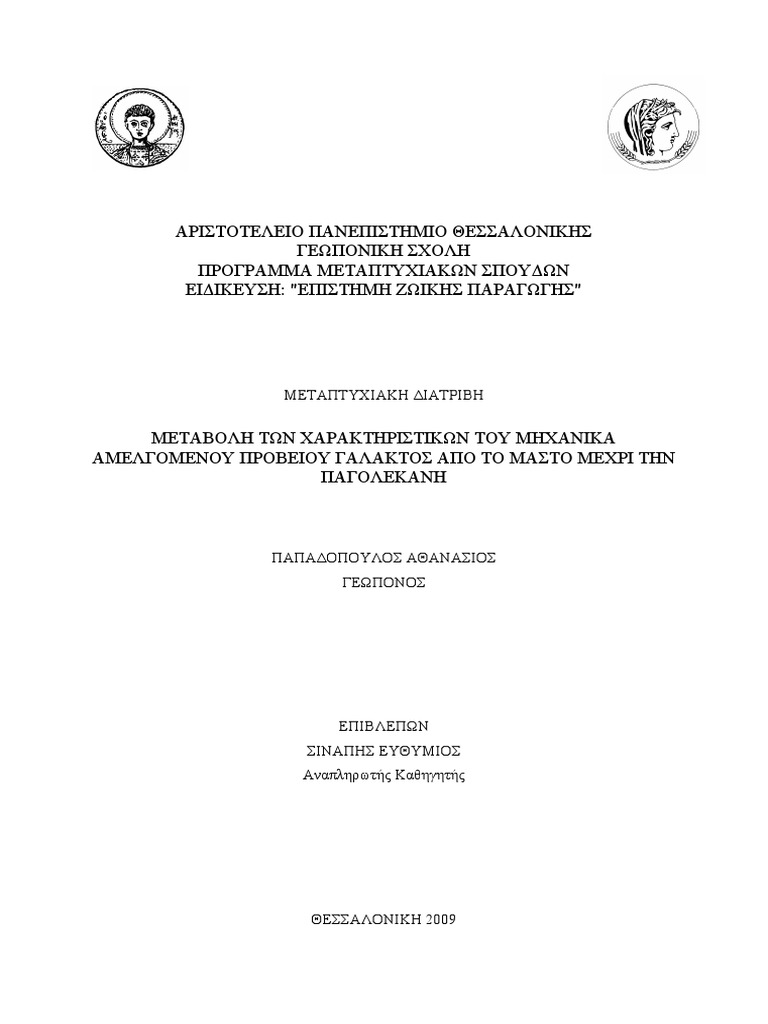 ΑΡΙΣΤΟΤΕΛΕΙΟ ΠΑΝΕΠΙΣΤΗΜΙΟ ΘΕΣΣΑΛΟΝΙΚΗΣ
ΓΕΩΠΟΝΙΚΗ ΣΧΟΛΗ
ΠΡΟΓΡΑΜΜΑ ΜΕΤΑΠΤΥΧΙΑΚΩΝ ΣΠΟΥΔΩΝ
ΕΙΔΙΚΕΥΣΗ: "ΕΠΙΣΤΗΜΗ ΖΩΙΚΗΣ ΠΑΡΑΓΩΓΗΣ"

ΜΕΤΑΠΤΥΧΙΑΚΗ ΔΙΑΤΡΙΒΗ

ΜΕΤΑΒΟΛΗ ΤΩΝ ΧΑΡΑΚΤΗΡΙΣΤΙΚΩΝ ΤΟΥ ΜΗΧΑΝΙΚΑ ΑΜΕΛΓΟΜΕΝΟΥ ΠΡΟΒΕΙΟΥ ΓΑΛΑΚΤΟΣ ΑΠΟ ΤΟ ΜΑΣΤΟ ΜΕΧΡΙ ΤΗΝ ΠΑΓΟΛΕΚΑΝΗ

ΠΑΠΑΔΟΠΟΥΛΟΣ ΑΘΑΝΑΣΙΟΣ
ΓΕΩΠΟΝΟΣ

ΕΠΙΒΛΕΠΩΝ
ΣΙΝΑΠΗΣ ΕΥΘΥΜΙΟΣ
Αναπληρωτής Καθηγητής

ΘΕΣΣΑΛΟΝΙΚΗ 2009